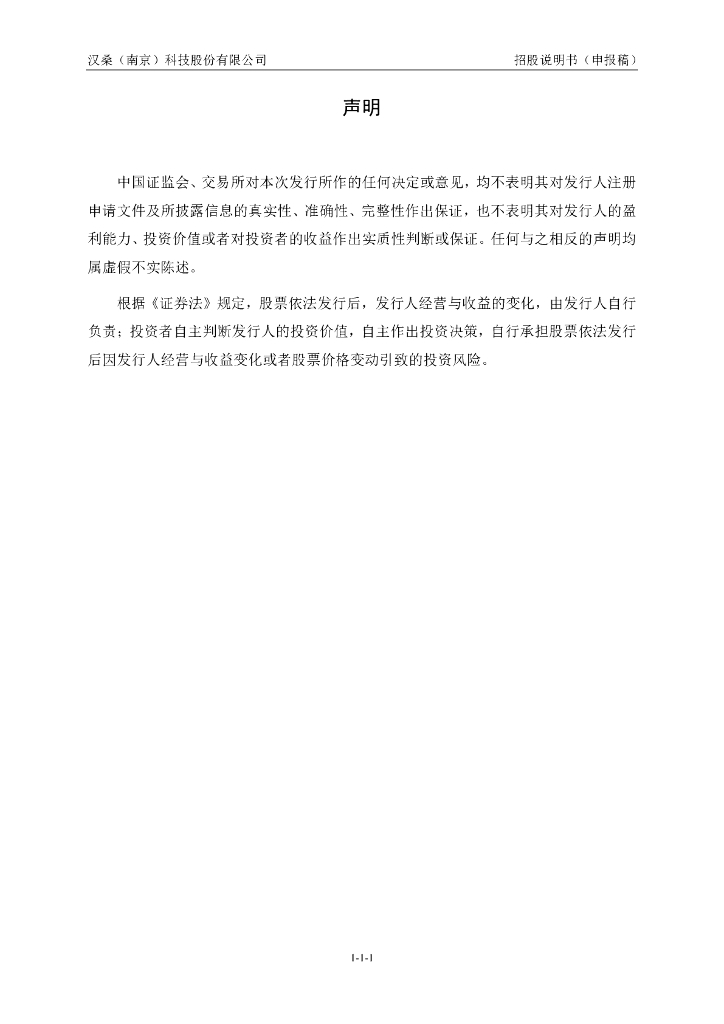 汉桑（南京）科技股份有限公司　　招股说明书（申报稿）

声明

中国证监会、交易所对本次发行所作的任何决定或意见，均不表明其对发行人注册申请文件及所披露信息的真实性、准确性、完整性作出保证，也不表明其对发行人的盈利能力、投资价值或者对投资者的收益作出实质性判断或保证。任何与之相反的声明均属虚假不实陈述。

根据《证券法》规定，股票依法发行后，发行人经营与收益的变化，由发行人自行负责；投资者自主判断发行人的投资价值，自主作出投资决策，自行承担股票依法发行后因发行人经营与收益变化或者股票价格变动引致的投资风险。

1-1-1